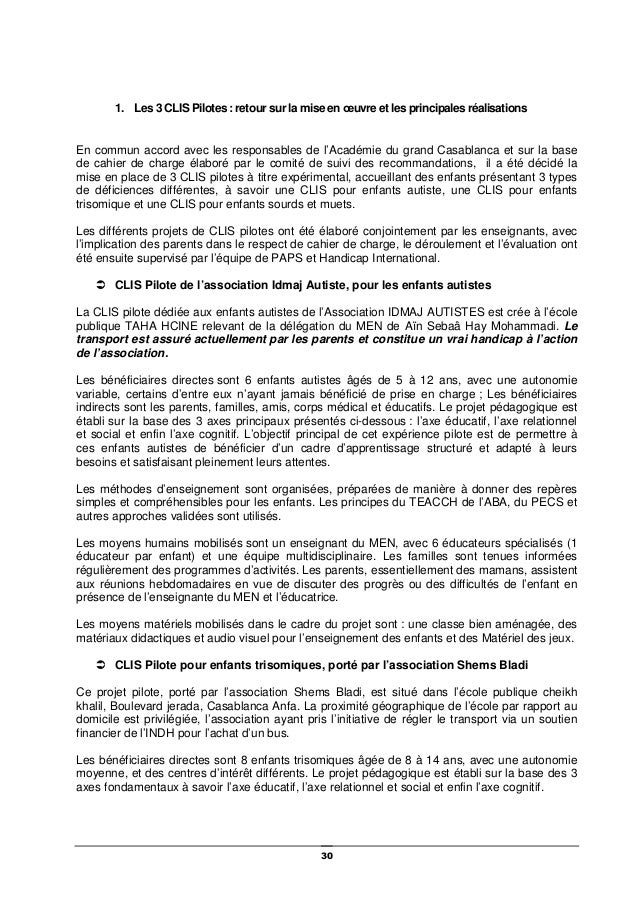 1. Les 3 CLIS Pilotes : retour sur la mise en œuvre et les principales réalisations

En commun accord avec les responsables de l'Académie du grand Casablanca et sur la base de cahier de charge élaboré par le comité de suivi des recommandations, il a été décidé la mise en place de 3 CLIS pilotes à titre expérimental, accueillant des enfants présentant 3 types de déficiences différentes, à savoir une CLIS pour enfants autiste, une CLIS pour enfants trisomique et une CLIS pour enfants sourds et muets.

Les différents projets de CLIS pilotes ont été élaboré conjointement par les enseignants, avec l'implication des parents dans le respect de cahier de charge, le déroulement et l'évaluation ont été ensuite supervisé par l'équipe de PAPS et Handicap International.

➲ CLIS Pilote de l'association Idmaj Autiste, pour les enfants autistes

La CLIS pilote dédiée aux enfants autistes de l'Association IDMAJ AUTISTES est crée à l'école publique TAHA HCINE relevant de la délégation du MEN de Aïn Sebaâ Hay Mohammadi. Le transport est assuré actuellement par les parents et constitue un vrai handicap à l'action de l'association.

Les bénéficiaires directes sont 6 enfants autistes âgés de 5 à 12 ans, avec une autonomie variable, certains d'entre eux n'ayant jamais bénéficié de prise en charge ; Les bénéficiaires indirects sont les parents, familles, amis, corps médical et éducatifs. Le projet pédagogique est établi sur la base des 3 axes principaux présentés ci-dessous : l'axe éducatif, l'axe relationnel et social et enfin l'axe cognitif. L'objectif principal de cet expérience pilote est de permettre à ces enfants autistes de bénéficier d'un cadre d'apprentissage structuré et adapté à leurs besoins et satisfaisant pleinement leurs attentes.

Les méthodes d'enseignement sont organisées, préparées de manière à donner des repères simples et compréhensibles pour les enfants. Les principes du TEACCH de l'ABA, du PECS et autres approches validées sont utilisés.

Les moyens humains mobilisés sont un enseignant du MEN, avec 6 éducateurs spécialisés (1 éducateur par enfant) et une équipe multidisciplinaire. Les familles sont tenues informées régulièrement des programmes d'activités. Les parents, essentiellement des mamans, assistent aux réunions hebdomadaires en vue de discuter des progrès ou des difficultés de l'enfant en présence de l'enseignante du MEN et l'éducatrice.

Les moyens matériels mobilisés dans le cadre du projet sont : une classe bien aménagée, des matériaux didactiques et audio visuel pour l'enseignement des enfants et des Matériel des jeux.

➲ CLIS Pilote pour enfants trisomiques, porté par l'association Shems Bladi

Ce projet pilote, porté par l'association Shems Bladi, est situé dans l'école publique cheikh khalil, Boulevard jerada, Casablanca Anfa. La proximité géographique de l'école par rapport au domicile est privilégiée, l'association ayant pris l'initiative de régler le transport via un soutien financier de l'INDH pour l'achat d'un bus.

Les bénéficiaires directes sont 8 enfants trisomiques âgée de 8 à 14 ans, avec une autonomie moyenne, et des centres d'intérêt différents. Le projet pédagogique est établi sur la base des 3 axes fondamentaux à savoir l'axe éducatif, l'axe relationnel et social et enfin l'axe cognitif.

30